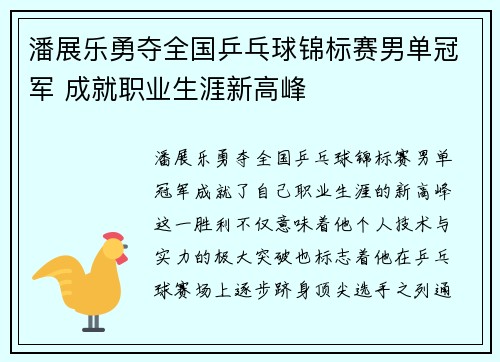 潘展乐勇夺全国乒乓球锦标赛男单冠军 成就职业生涯新高峰

潘展乐勇夺全国乒乓球锦标赛男单冠军成就了自己职业生涯的新高峰这一胜利不仅意味着他个人技术与实力的极大突破也标志着他在乒乓球赛场上逐步跻身顶尖选手之列通